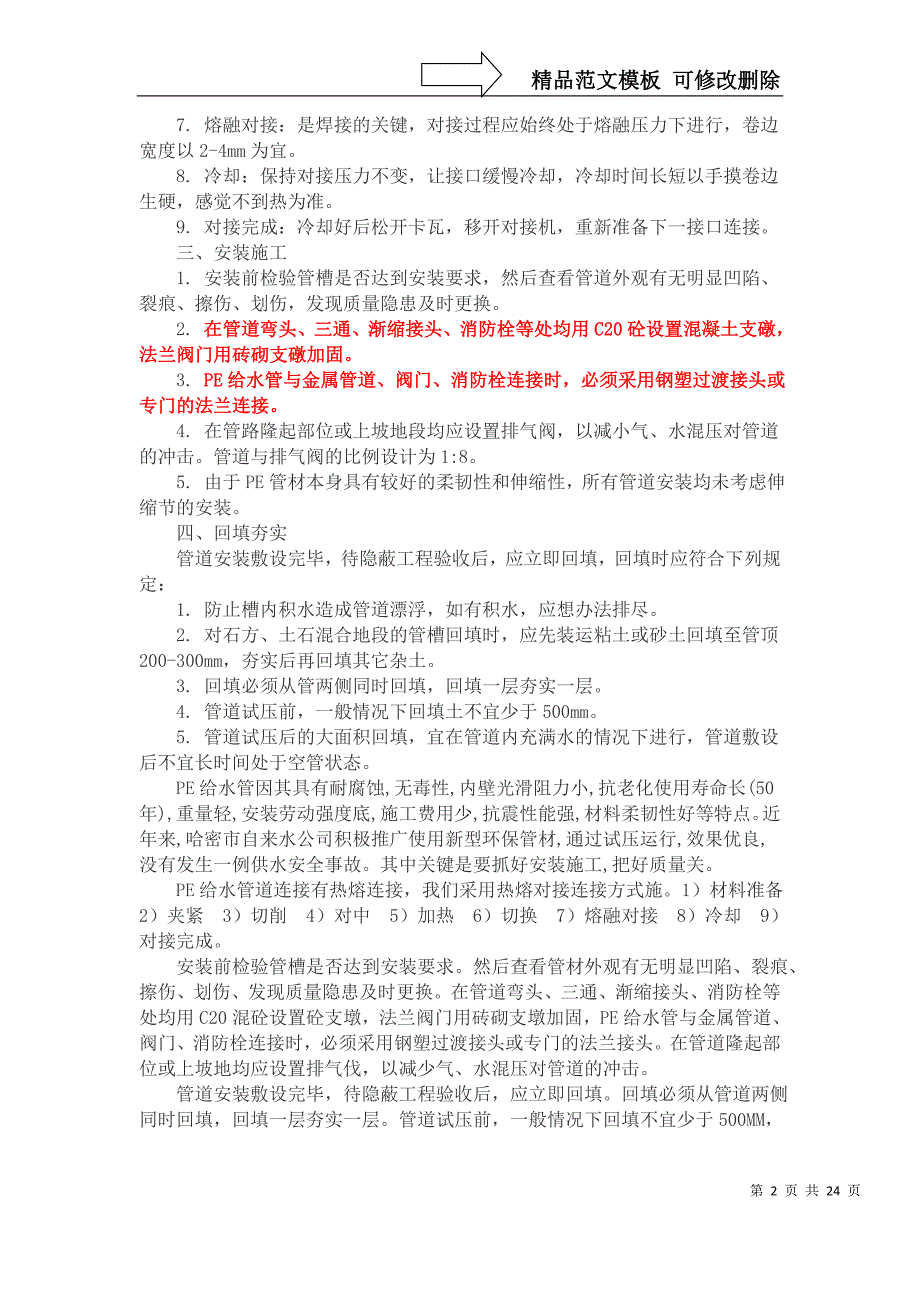 精品范文模板 可修改删除

7. 熔融对接：是焊接的关键，对接过程应始终处于熔融压力下进行，卷边宽度以 2-4mm 为宜。

8. 冷却：保持对接压力不变，让接口缓慢冷却，冷却时间长短以手摸卷边生硬，感觉不到热为准。

9. 对接完成：冷却好后松开卡瓦，移开对接机，重新准备下一接口连接。

三、安装施工

1. 安装前检验管槽是否达到安装要求，然后查看管道外观有无明显凹陷、裂痕、擦伤、划伤，发现质量隐患及时更换。

2. 在管道弯头、三通、渐缩接头、消防栓等处均用 C20 砼设置混凝土支礅，法兰阀门用砖砌支礅加固。

3. PE 给水管与金属管道、阀门、消防栓连接时，必须采用钢塑过渡接头或专门的法兰连接。

4. 在管路隆起部位或上坡地段均应设置排气阀，以减小气、水混压对管道的冲击。管道与排气阀的比例设计为 1:8。

5. 由于 PE 管材本身具有较好的柔韧性和伸缩性，所有管道安装均未考虑伸缩节的安装。

四、回填夯实

管道安装敷设完毕，待隐蔽工程验收后，应立即回填，回填时应符合下列规定：

1. 防止槽内积水造成管道漂浮，如有积水，应想办法排尽。

2. 对石方、土石混合地段的管槽回填时，应先装运粘土或砂土回填至管顶 200-300mm，夯实后再回填其它杂土。

3. 回填必须从管两侧同时回填，回填一层夯实一层。

4. 管道试压前，一般情况下回填土不宜少于 500mm。

5. 管道试压后的大面积回填，宜在管道内充满水的情况下进行，管道敷设后不宜长时间处于空管状态。

PE 给水管因其具有耐腐蚀,无毒性,内壁光滑阻力小,抗老化使用寿命长(50年),重量轻,安装劳动强度底,施工费用少,抗震性能强,材料柔韧性好等特点。近年来,哈密市自来水公司积极推广使用新型环保管材,通过试压运行,效果优良,没有发生一例供水安全事故。其中关键是要抓好安装施工,把好质量关。

PE 给水管道连接有热熔连接，我们采用热熔对接连接方式施。1）材料准备 2）夹紧 3）切削 4）对中 5）加热 6）切换 7）熔融对接 8）冷却 9）对接完成。

安装前检验管槽是否达到安装要求。然后查看管材外观有无明显凹陷、裂痕、擦伤、划伤、发现质量隐患及时更换。在管道弯头、三通、渐缩接头、消防栓等处均用 C20 混砼设置砼支墩，法兰阀门用砖砌支墩加固，PE 给水管与金属管道、阀门、消防栓连接时，必须采用钢塑过渡接头或专门的法兰接头。在管道隆起部位或上坡地均应设置排气伐，以减少气、水混压对管道的冲击。

管道安装敷设完毕，待隐蔽工程验收后，应立即回填。回填必须从管道两侧同时回填，回填一层夯实一层。管道试压前，一般情况下回填不宜少于 500MM，

第 2 页 共 24 页